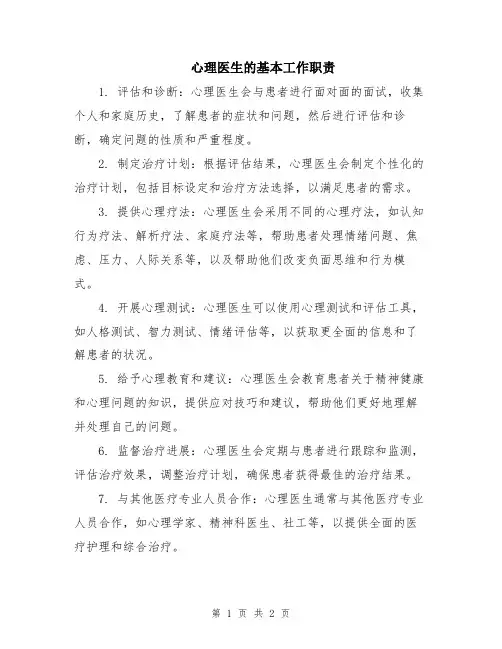 心理医生的基本工作职责

1. 评估和诊断：心理医生会与患者进行面对面的面试，收集个人和家庭历史，了解患者的症状和问题，然后进行评估和诊断，确定问题的性质和严重程度。

2. 制定治疗计划：根据评估结果，心理医生会制定个性化的治疗计划，包括目标设定和治疗方法选择，以满足患者的需求。

3. 提供心理疗法：心理医生会采用不同的心理疗法，如认知行为疗法、解析疗法、家庭疗法等，帮助患者处理情绪问题、焦虑、压力、人际关系等，以及帮助他们改变负面思维和行为模式。

4. 开展心理测试：心理医生可以使用心理测试和评估工具，如人格测试、智力测试、情绪评估等，以获取更全面的信息和了解患者的状况。

5. 给予心理教育和建议：心理医生会教育患者关于精神健康和心理问题的知识，提供应对技巧和建议，帮助他们更好地理解并处理自己的问题。

6. 监督治疗进展：心理医生会定期与患者进行跟踪和监测，评估治疗效果，调整治疗计划，确保患者获得最佳的治疗结果。

7. 与其他医疗专业人员合作：心理医生通常与其他医疗专业人员合作，如心理学家、精神科医生、社工等，以提供全面的医疗护理和综合治疗。

第 1 页 共 2 页